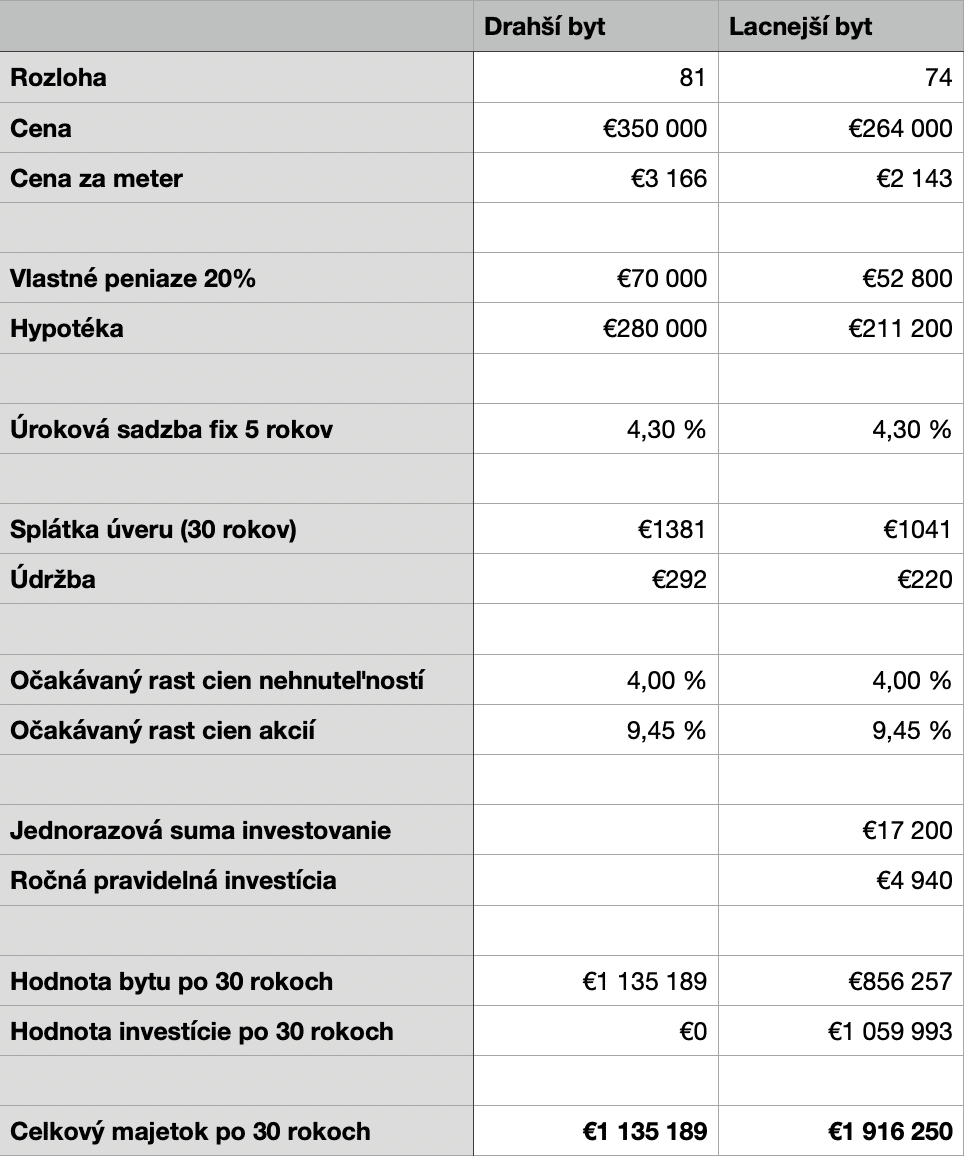 |  | Drahší byt | Lacnejší byt |
|---|---|---|
| Rozloha | 81 | 74 |
| Cena | €350 000 | €264 000 |
| Cena za meter | €3 166 | €2 143 |
|  |  |  |
| Vlastné peniaze 20% | €70 000 | €52 800 |
| Hypotéka | €280 000 | €211 200 |
|  |  |  |
| Úroková sadzba fix 5 rokov | 4,30 % | 4,30 % |
|  |  |  |
| Splátka úveru (30 rokov) | €1381 | €1041 |
| Údržba | €292 | €220 |
|  |  |  |
| Očakávaný rast cien nehnuteľností | 4,00 % | 4,00 % |
| Očakávaný rast cien akcií | 9,45 % | 9,45 % |
|  |  |  |
| Jednorazová suma investovanie |  | €17 200 |
| Ročná pravidelná investícia |  | €4 940 |
|  |  |  |
| Hodnota bytu po 30 rokoch | €1 135 189 | €856 257 |
| Hodnota investície po 30 rokoch | €0 | €1 059 993 |
|  |  |  |
| Celkový majetok po 30 rokoch | €1 135 189 | €1 916 250 |